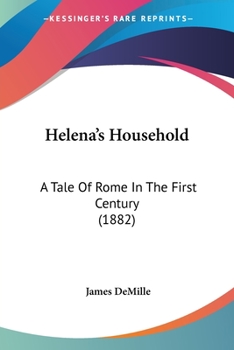 —KESSINGER'S RARE REPRINTS—

Helena's Household

A Tale Of Rome In The First Century
(1882)

James DeMille